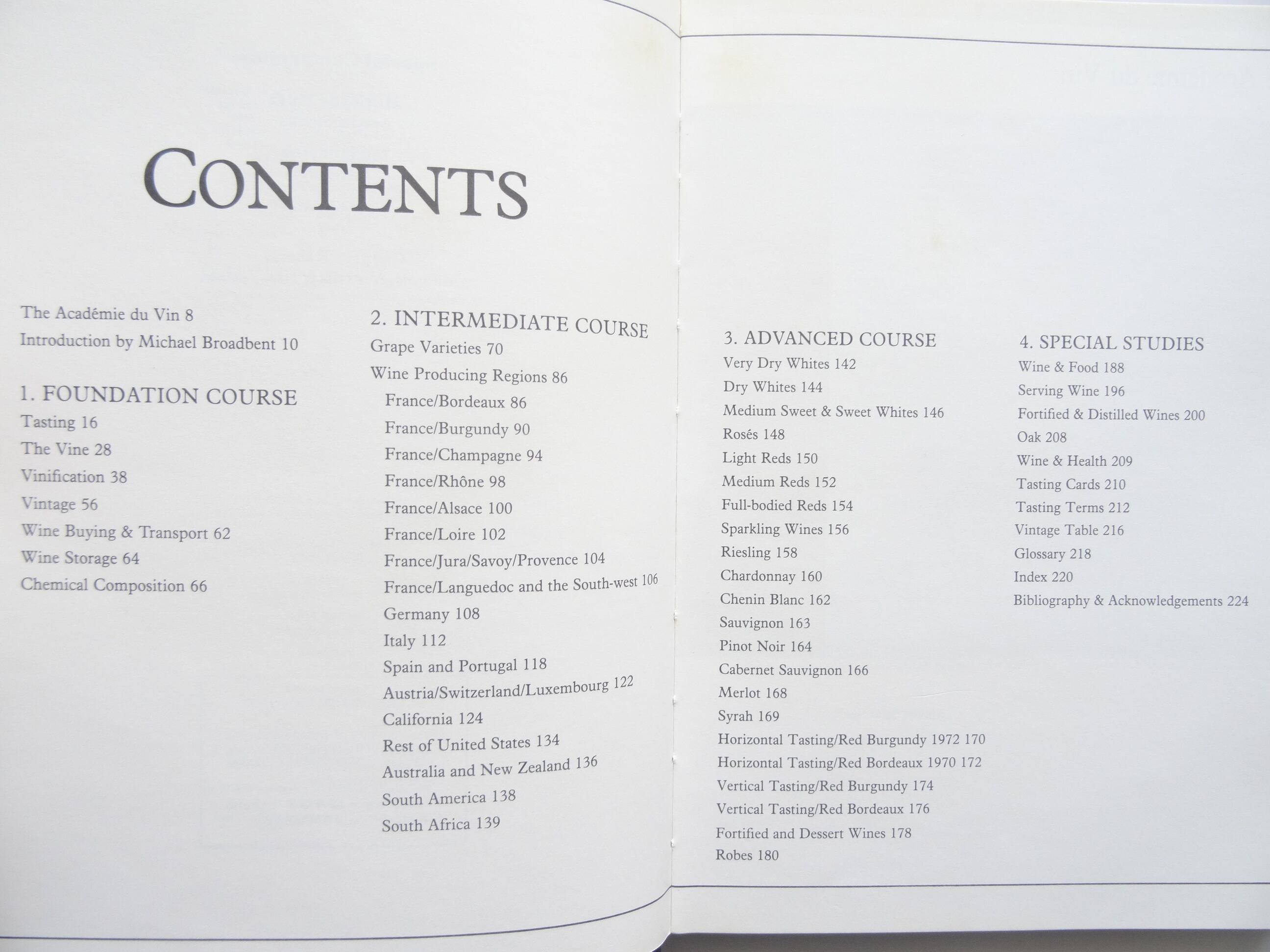 CONTENTS

The Académie du Vin 8
Introduction by Michael Broadbent 10

1. FOUNDATION COURSE
Tasting 16
The Vine 28
Vinification 38
Vintage 56
Wine Buying & Transport 62
Wine Storage 64
Chemical Composition 66

2. INTERMEDIATE COURSE
Grape Varieties 70
Wine Producing Regions 86
France/Bordeaux 86
France/Burgundy 90
France/Champagne 94
France/Rhône 98
France/Alsace 100
France/Loire 102
France/Jura/Savoy/Provence 104
France/Languedoc and the South-west 106
Germany 108
Italy 112
Spain and Portugal 118
Austria/Switzerland/Luxembourg 122
California 124
Rest of United States 134
Australia and New Zealand 136
South America 138
South Africa 139

3. ADVANCED COURSE
Very Dry Whites 142
Dry Whites 144
Medium Sweet & Sweet Whites 146
Rosés 148
Light Reds 150
Medium Reds 152
Full-bodied Reds 154
Sparkling Wines 156
Riesling 158
Chardonnay 160
Chenin Blanc 162
Sauvignon 163
Pinot Noir 164
Cabernet Sauvignon 166
Merlot 168
Syrah 169
Horizontal Tasting/Red Burgundy 1972 170
Horizontal Tasting/Red Bordeaux 1970 172
Vertical Tasting/Red Burgundy 174
Vertical Tasting/Red Bordeaux 176
Fortified and Dessert Wines 178
Robes 180

4. SPECIAL STUDIES
Wine & Food 188
Serving Wine 196
Fortified & Distilled Wines 200
Oak 208
Wine & Health 209
Tasting Cards 210
Tasting Terms 212
Vintage Table 216
Glossary 218
Index 220
Bibliography & Acknowledgements 224